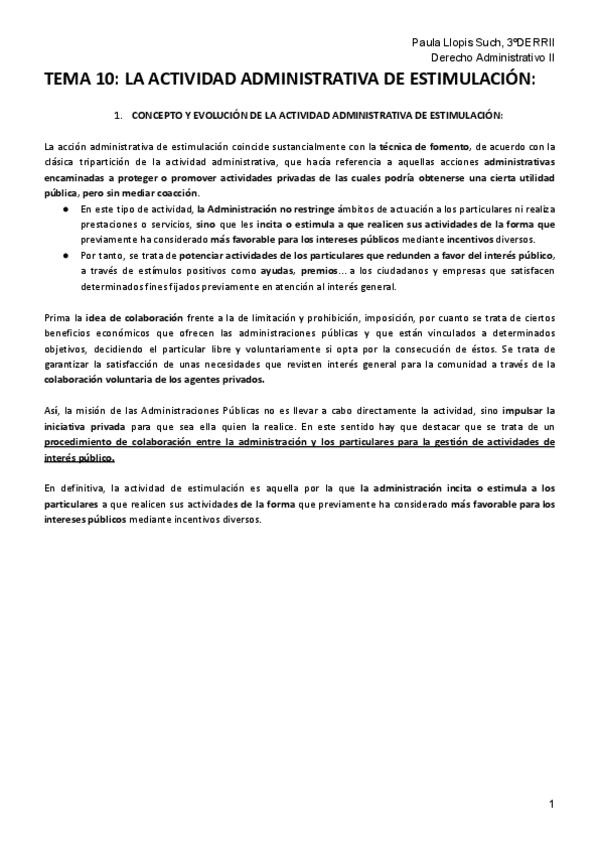 Paula Llopis Such, 3ºDERRII
Derecho Administrativo II

TEMA 10: LA ACTIVIDAD ADMINISTRATIVA DE ESTIMULACIÓN:

1. CONCEPTO Y EVOLUCIÓN DE LA ACTIVIDAD ADMINISTRATIVA DE ESTIMULACIÓN:

La acción administrativa de estimulación coincide sustancialmente con la técnica de fomento, de acuerdo con la clásica tripartición de la actividad administrativa, que hacía referencia a aquellas acciones administrativas encaminadas a proteger o promover actividades privadas de las cuales podría obtenerse una cierta utilidad pública, pero sin mediar coacción.

● En este tipo de actividad, la Administración no restringe ámbitos de actuación a los particulares ni realiza prestaciones o servicios, sino que les incita o estimula a que realicen sus actividades de la forma que previamente ha considerado más favorable para los intereses públicos mediante incentivos diversos.
● Por tanto, se trata de potenciar actividades de los particulares que redunden a favor del interés público, a través de estímulos positivos como ayudas, premios... a los ciudadanos y empresas que satisfacen determinados fines fijados previamente en atención al interés general.

Prima la idea de colaboración frente a la de limitación y prohibición, imposición, por cuanto se trata de ciertos beneficios económicos que ofrecen las administraciones públicas y que están vinculados a determinados objetivos, decidiendo el particular libre y voluntariamente si opta por la consecución de éstos. Se trata de garantizar la satisfacción de unas necesidades que revisten interés general para la comunidad a través de la colaboración voluntaria de los agentes privados.

Así, la misión de las Administraciones Públicas no es llevar a cabo directamente la actividad, sino impulsar la iniciativa privada para que sea ella quien la realice. En este sentido hay que destacar que se trata de un procedimiento de colaboración entre la administración y los particulares para la gestión de actividades de interés público.

En definitiva, la actividad de estimulación es aquella por la que la administración incita o estimula a los particulares a que realicen sus actividades de la forma que previamente ha considerado más favorable para los intereses públicos mediante incentivos diversos.

1